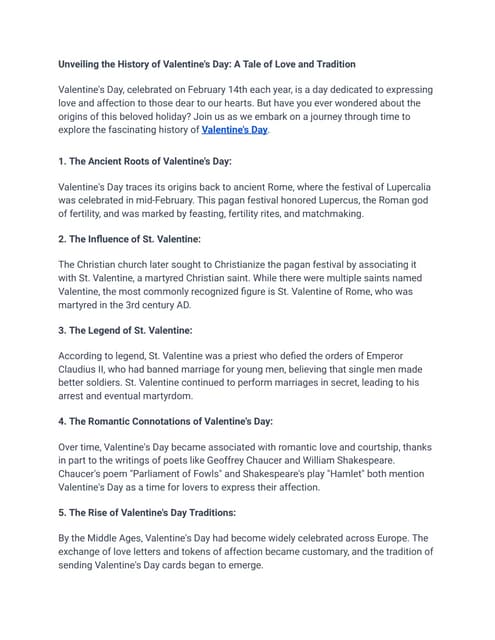 Unveiling the History of Valentine's Day: A Tale of Love and Tradition

Valentine's Day, celebrated on February 14th each year, is a day dedicated to expressing love and affection to those dear to our hearts. But have you ever wondered about the origins of this beloved holiday? Join us as we embark on a journey through time to explore the fascinating history of Valentine's Day.

1. The Ancient Roots of Valentine's Day:

Valentine's Day traces its origins back to ancient Rome, where the festival of Lupercalia was celebrated in mid-February. This pagan festival honored Lupercus, the Roman god of fertility, and was marked by feasting, fertility rites, and matchmaking.

2. The Influence of St. Valentine:

The Christian church later sought to Christianize the pagan festival by associating it with St. Valentine, a martyred Christian saint. While there were multiple saints named Valentine, the most commonly recognized figure is St. Valentine of Rome, who was martyred in the 3rd century AD.

3. The Legend of St. Valentine:

According to legend, St. Valentine was a priest who defied the orders of Emperor Claudius II, who had banned marriage for young men, believing that single men made better soldiers. St. Valentine continued to perform marriages in secret, leading to his arrest and eventual martyrdom.

4. The Romantic Connotations of Valentine's Day:

Over time, Valentine's Day became associated with romantic love and courtship, thanks in part to the writings of poets like Geoffrey Chaucer and William Shakespeare. Chaucer's poem "Parliament of Fowls" and Shakespeare's play "Hamlet" both mention Valentine's Day as a time for lovers to express their affection.

5. The Rise of Valentine's Day Traditions:

By the Middle Ages, Valentine's Day had become widely celebrated across Europe. The exchange of love letters and tokens of affection became customary, and the tradition of sending Valentine's Day cards began to emerge.